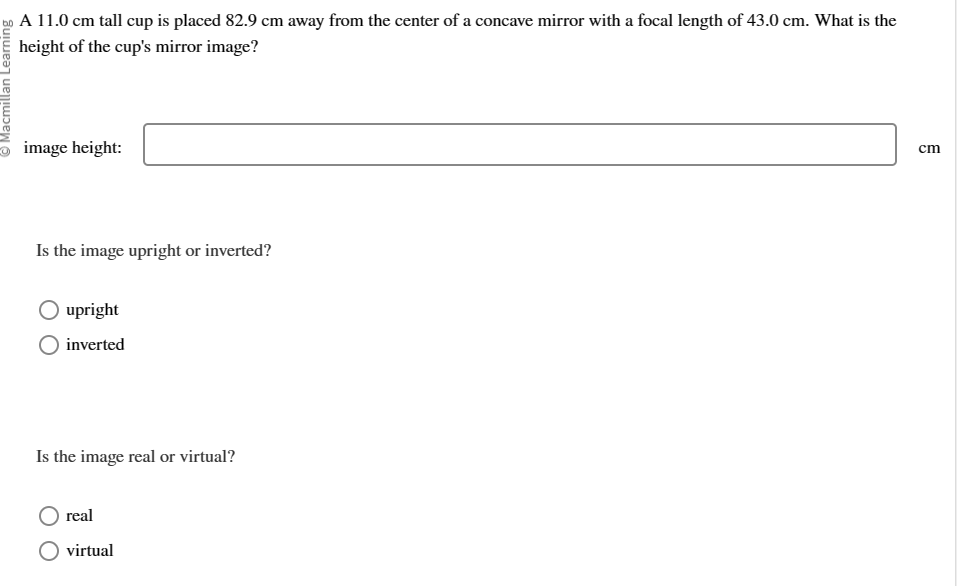 © Macmillan Learning

A 11.0 cm tall cup is placed 82.9 cm away from the center of a concave mirror with a focal length of 43.0 cm. What is the height of the cup's mirror image?

image height: cm

Is the image upright or inverted?

upright

inverted

Is the image real or virtual?

real

virtual